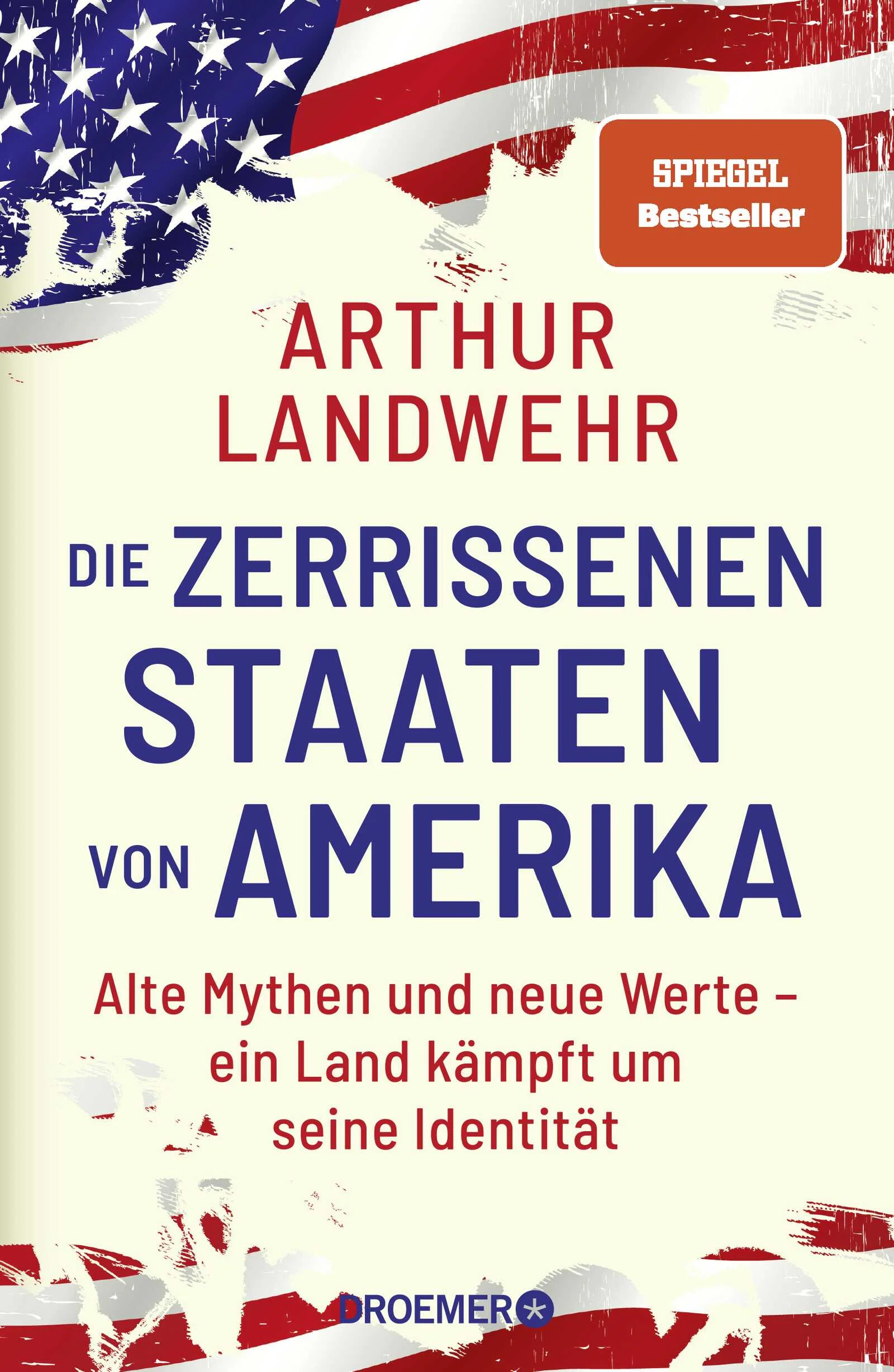 SPIEGEL
Bestseller

ARTHUR
LANDWEHR

DIE ZERRISSENEN
STAATEN
VON AMERIKA

Alte Mythen und neue Werte – ein Land kämpft um seine Identität

DROEMER